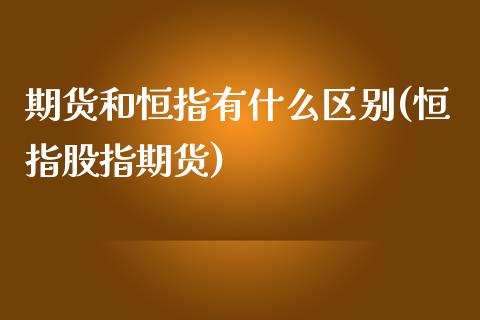 期货和恒指有什么区别(恒指股指期货)